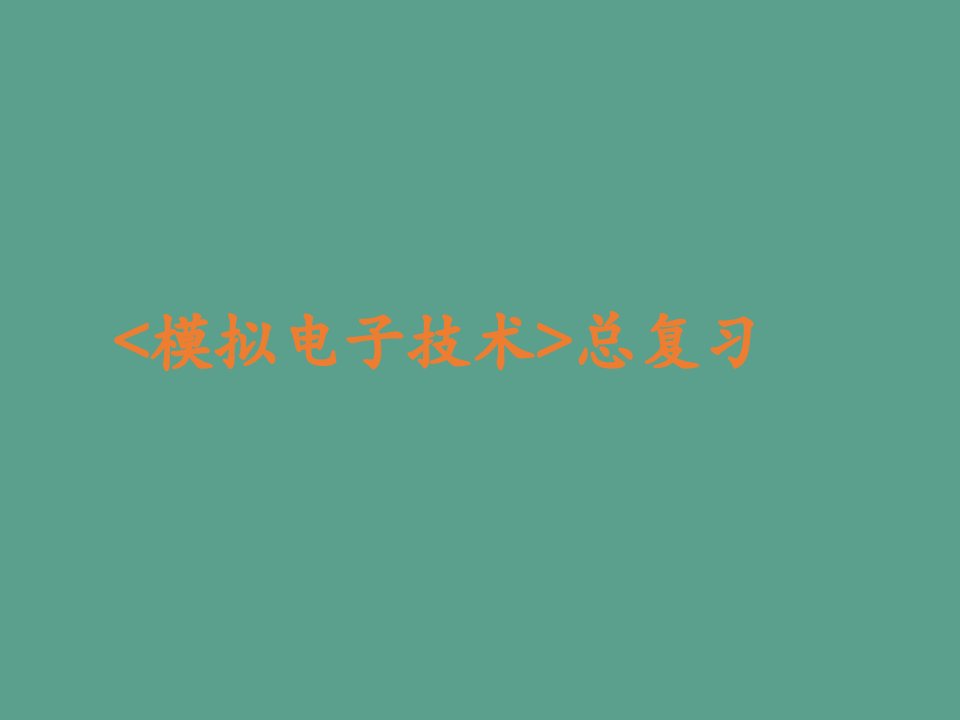 <模拟电子技术>总复习